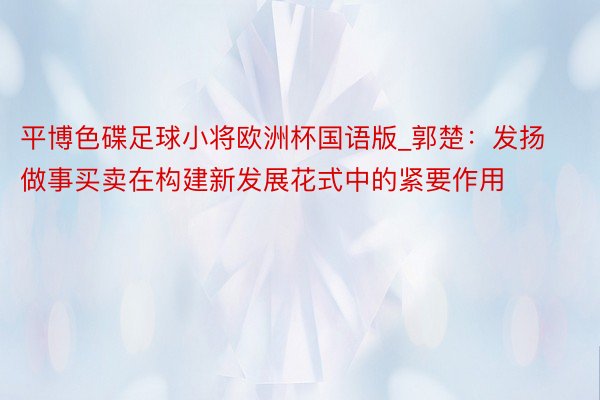 平博色碟足球小将欧洲杯国语版_郭楚：发扬做事买卖在构建新发展花式中的紧要作用